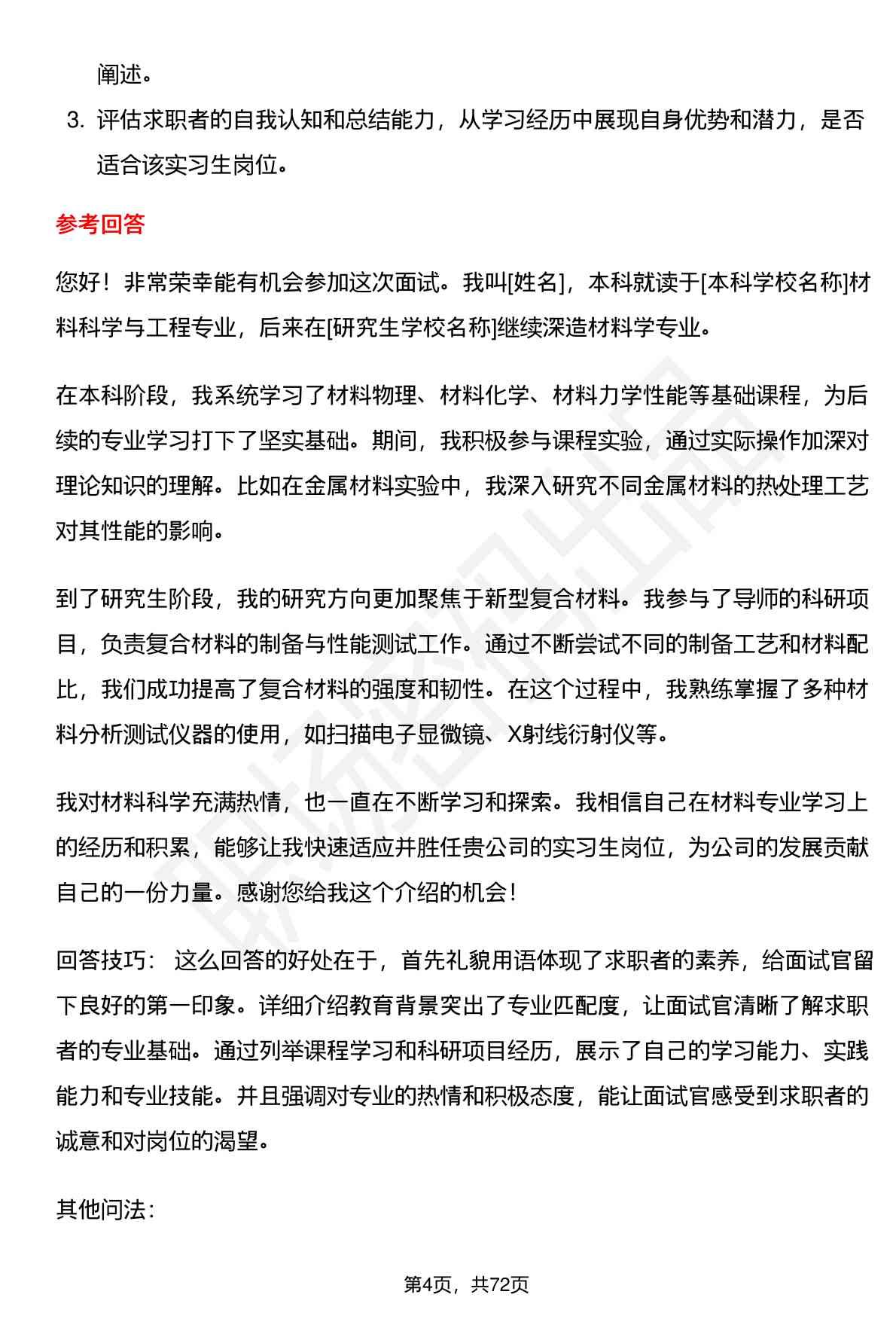 阐述。

3. 评估求职者的自我认知和总结能力，从学习经历中展现自身优势和潜力，是否适合该实习生岗位。

参考回答

您好！非常荣幸能有机会参加这次面试。我叫[姓名]，本科就读于[本科学校名称]材料科学与工程专业，后来在[研究生学校名称]继续深造材料学专业。

在本科阶段，我系统学习了材料物理、材料化学、材料力学性能等基础课程，为后续的专业学习打下了坚实基础。期间，我积极参与课程实验，通过实际操作加深对理论知识的理解。比如在金属材料实验中，我深入研究不同金属材料的热处理工艺对其性能的影响。

到了研究生阶段，我的研究方向更加聚焦于新型复合材料。我参与了导师的科研项目，负责复合材料的制备与性能测试工作。通过不断尝试不同的制备工艺和材料配比，我们成功提高了复合材料的强度和韧性。在这个过程中，我熟练掌握了多种材料分析测试仪器的使用，如扫描电子显微镜、X射线衍射仪等。

我对材料科学充满热情，也一直在不断学习和探索。我相信自己在材料专业学习上的经历和积累，能够让我快速适应并胜任贵公司的实习生岗位，为公司的发展贡献自己的一份力量。感谢您给我这个介绍的机会！

回答技巧： 这么回答的好处在于，首先礼貌用语体现了求职者的素养，给面试官留下良好的第一印象。详细介绍教育背景突出了专业匹配度，让面试官清晰了解求职者的专业基础。通过列举课程学习和科研项目经历，展示了自己的学习能力、实践能力和专业技能。并且强调对专业的热情和积极态度，能让面试官感受到求职者的诚意和对岗位的渴望。

其他问法：

第4页，共72页